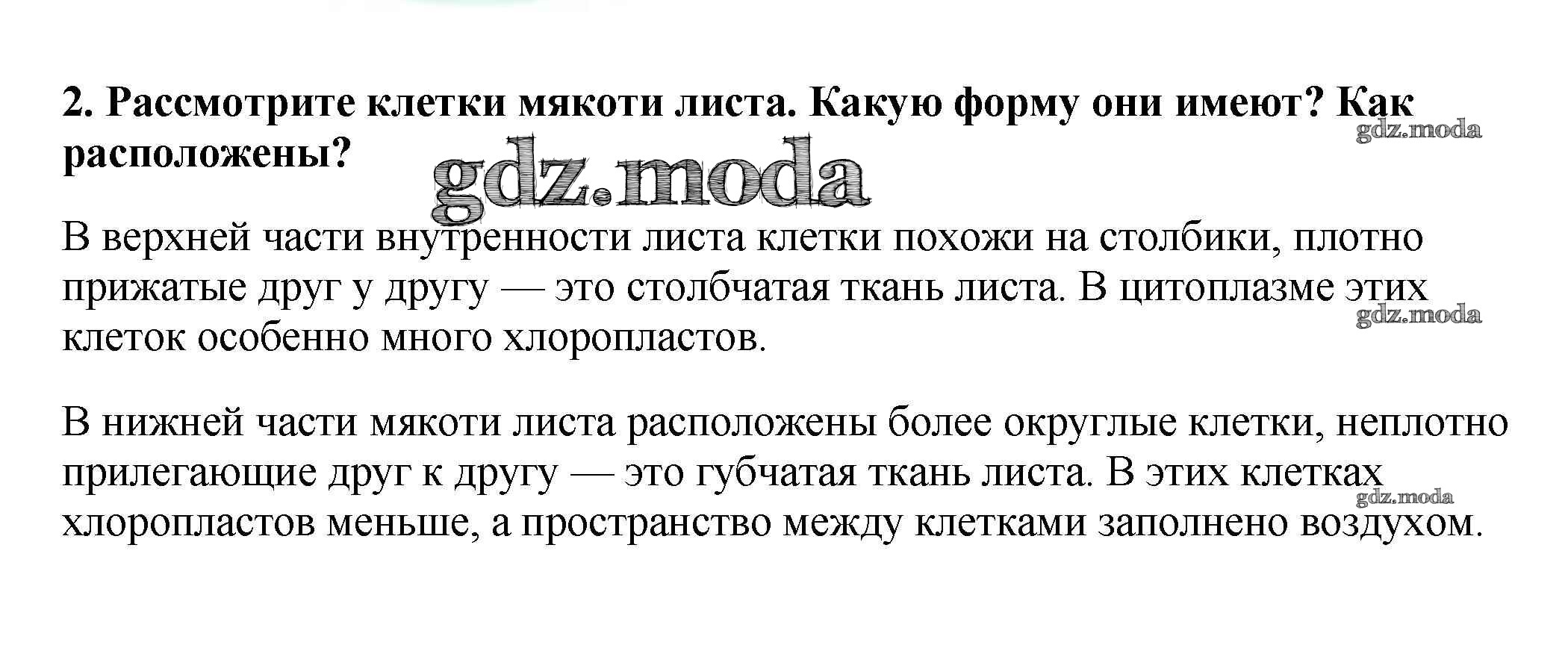 2. Рассмотрите клетки мякоти листа. Какую форму они имеют? Как расположены?

gdz.moda

gdz.moda

В верхней части внутренности листа клетки похожи на столбики, плотно прижатые друг у другу — это столбчатая ткань листа. В цитоплазме этих клеток особенно много хлоропластов.

gdz.moda

В нижней части мякоти листа расположены более округлые клетки, неплотно прилегающие друг к другу — это губчатая ткань листа. В этих клетках хлоропластов меньше, а пространство между клетками заполнено воздухом.

gdz.moda